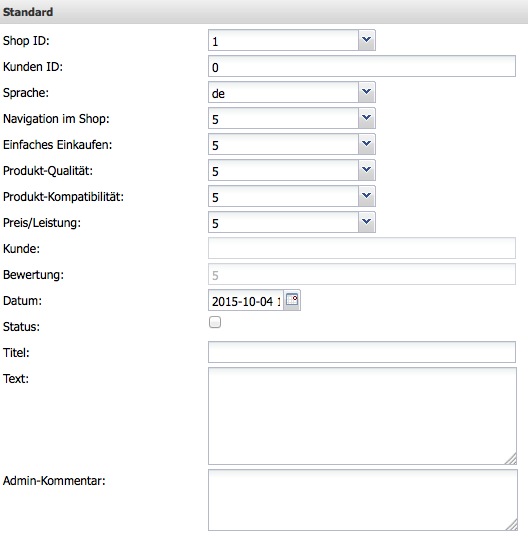 Standard

Shop ID: 1

Kunden ID: 0

Sprache: de

Navigation im Shop: 5

Einfaches Einkaufen: 5

Produkt-Qualität: 5

Produkt-Kompatibilität: 5

Preis/Leistung: 5

Kunde:

Bewertung: 5

Datum: 2015-10-04 1

Status:

Titel:

Text:

Admin-Kommentar: